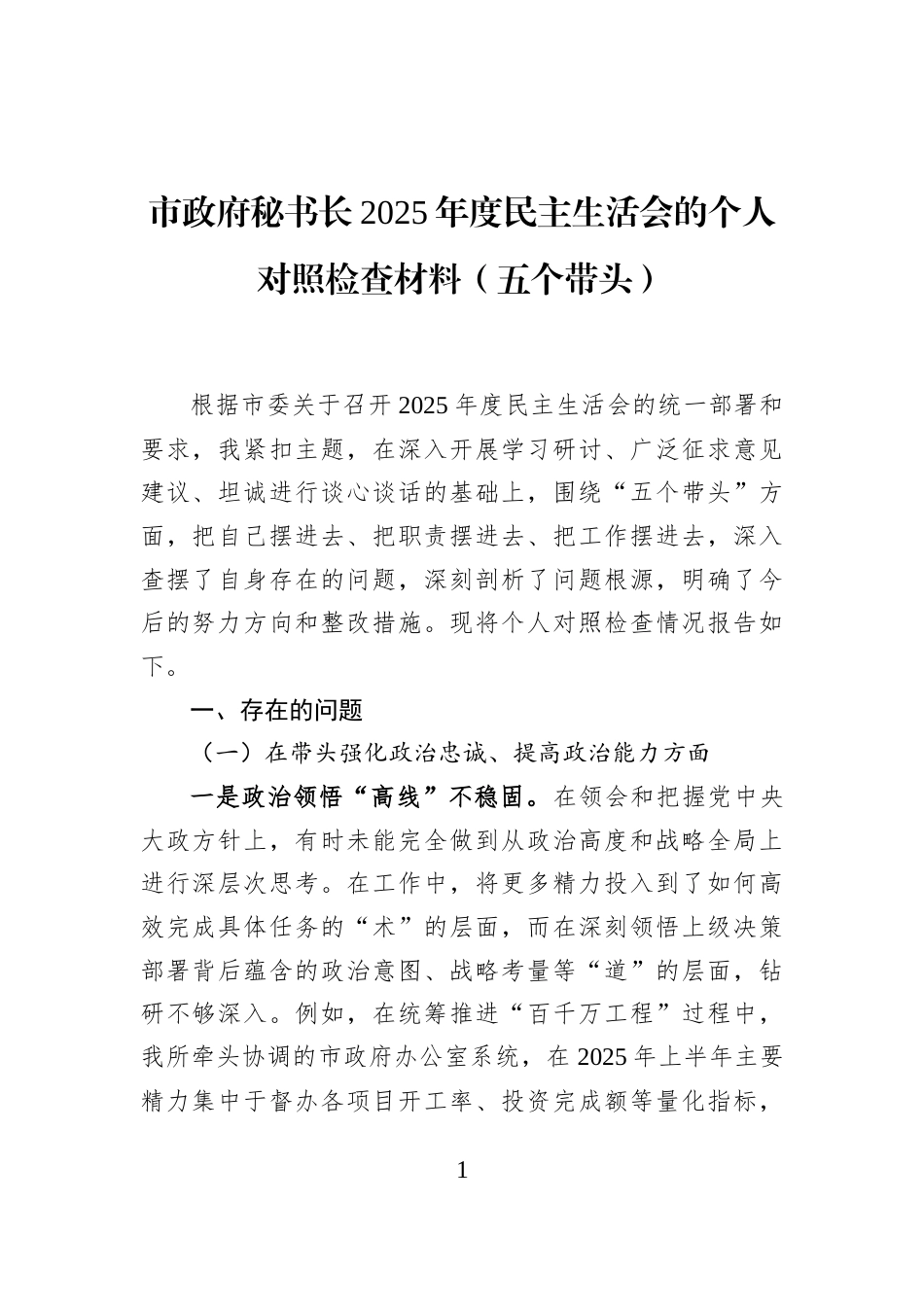 市政府秘书长2025年度民主生活会的个人对照检查材料（五个带头）

根据市委关于召开2025年度民主生活会的统一部署和要求，我紧扣主题，在深入开展学习研讨、广泛征求意见建议、坦诚进行谈心谈话的基础上，围绕“五个带头”方面，把自己摆进去、把职责摆进去、把工作摆进去，深入查摆了自身存在的问题，深刻剖析了问题根源，明确了今后的努力方向和整改措施。现将个人对照检查情况报告如下。

一、存在的问题

（一）在带头强化政治忠诚、提高政治能力方面

一是政治领悟“高线”不稳固。在领会和把握党中央大政方针上，有时未能完全做到从政治高度和战略全局上进行深层次思考。在工作中，将更多精力投入到了如何高效完成具体任务的“术”的层面，而在深刻领悟上级决策部署背后蕴含的政治意图、战略考量等“道”的层面，钻研不够深入。例如，在统筹推进“百千万工程”过程中，我所牵头协调的市政府办公室系统，在2025年上半年主要精力集中于督办各项目开工率、投资完成额等量化指标，

1